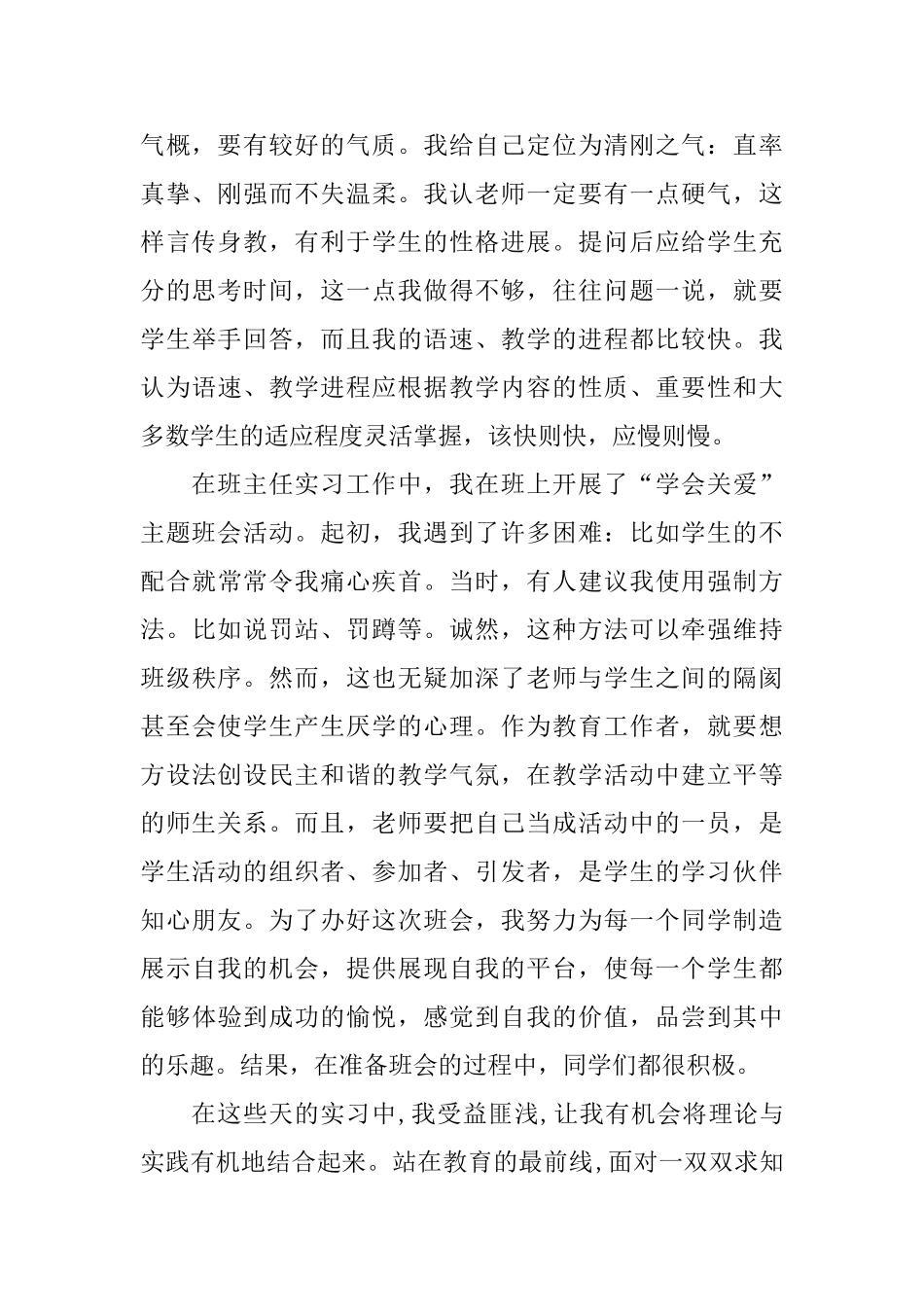 气概，要有较好的气质。我给自己定位为清刚之气：直率真挚、刚强而不失温柔。我认老师一定要有一点硬气，这样言传身教，有利于学生的性格进展。提问后应给学生充分的思考时间，这一点我做得不够，往往问题一说，就要学生举手回答，而且我的语速、教学的进程都比较快。我认为语速、教学进程应根据教学内容的性质、重要性和大多数学生的适应程度灵活掌握，该快则快，应慢则慢。

在班主任实习工作中，我在班上开展了“学会关爱”主题班会活动。起初，我遇到了许多困难：比如学生的不配合就常常令我痛心疾首。当时，有人建议我使用强制方法。比如说罚站、罚蹲等。诚然，这种方法可以牵强维持班级秩序。然而，这也无疑加深了老师与学生之间的隔阂甚至会使学生产生厌学的心理。作为教育工作者，就要想方设法创设民主和谐的教学气氛，在教学活动中建立平等的师生关系。而且，老师要把自己当成活动中的一员，是学生活动的组织者、参加者、引发者，是学生的学习伙伴知心朋友。为了办好这次班会，我努力为每一个同学制造展示自我的机会，提供展现自我的平台，使每一个学生都能够体验到成功的愉悦，感觉到自我的价值，品尝到其中的乐趣。结果，在准备班会的过程中，同学们都很积极。

在这些天的实习中，我受益匪浅，让我有机会将理论与实践有机地结合起来。站在教育的最前线，面对一双双求知